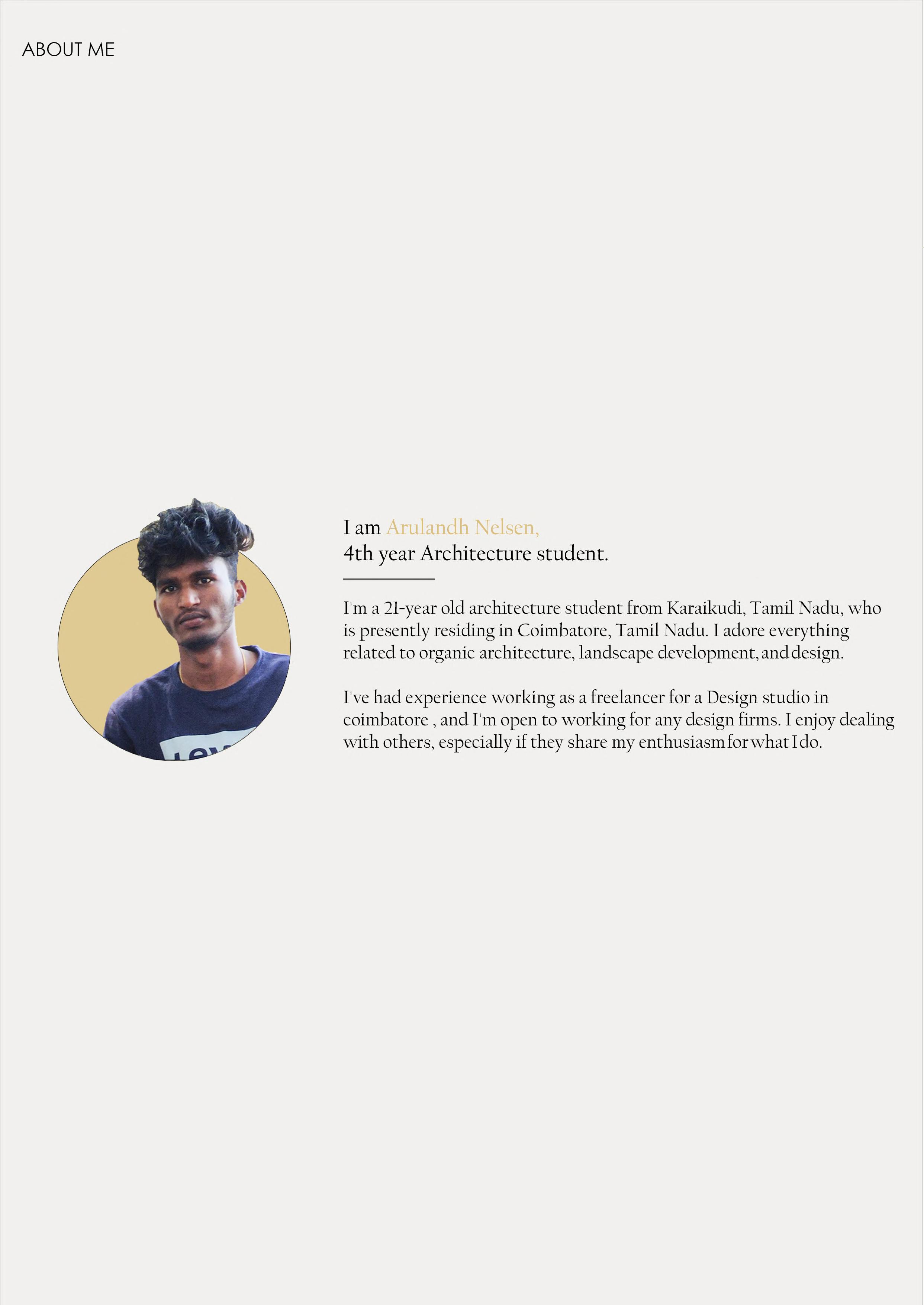 ABOUT ME

I am Arulandh Nelsen,
4th year Architecture student.

I'm a 21-year old architecture student from Karaikudi, Tamil Nadu, who is presently residing in Coimbatore, Tamil Nadu. I adore everything related to organic architecture, landscape development, and design.

I've had experience working as a freelancer for a Design studio in coimbatore , and I'm open to working for any design firms. I enjoy dealing with others, especially if they share my enthusiasm for what I do.